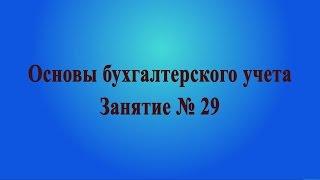 Основы бухгалтерского учета
Занятие № 29